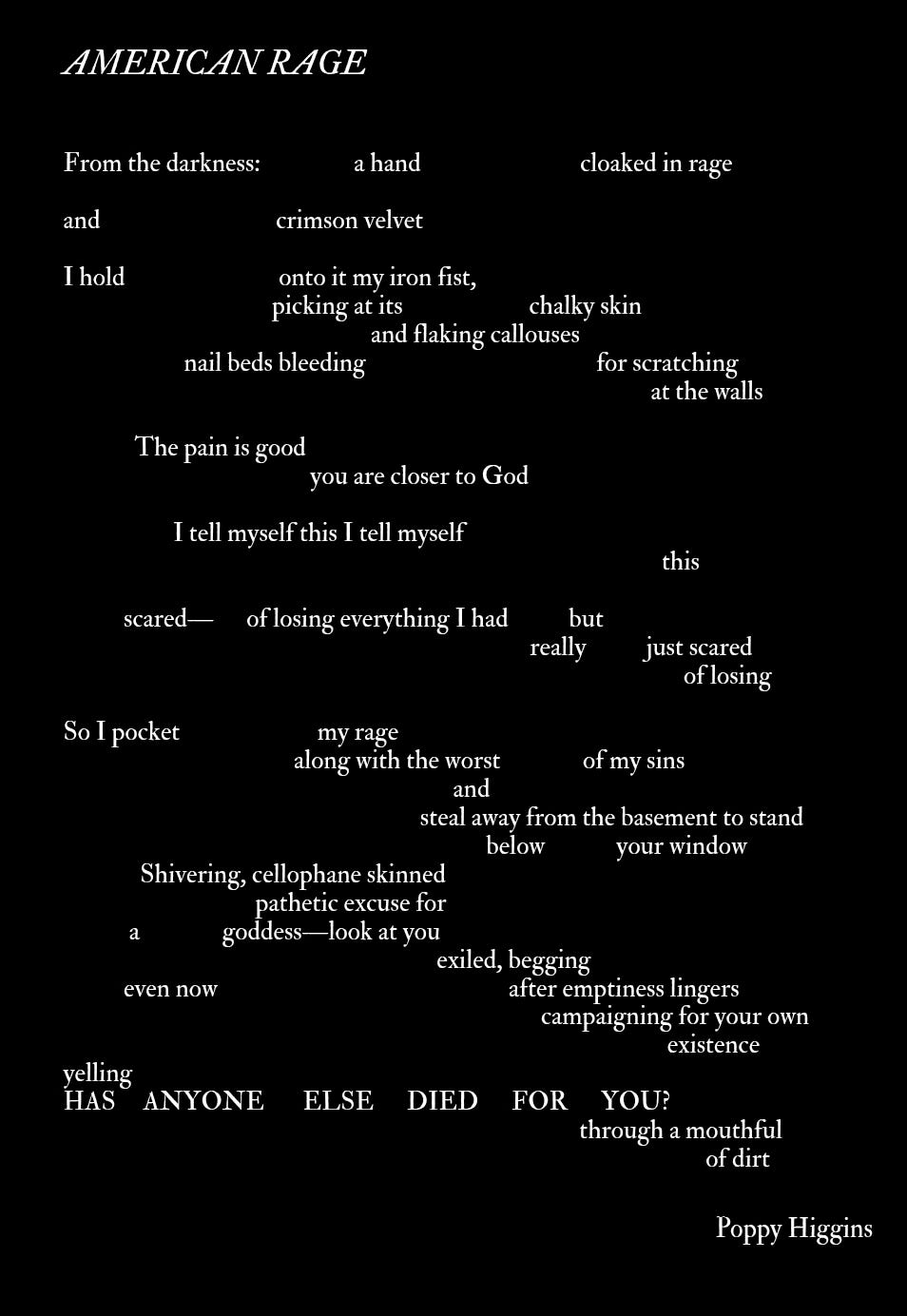 AMERICAN RAGE

From the darkness: a hand cloaked in rage

and crimson velvet

I hold onto it my iron fist,
picking at its chalky skin
and flaking callouses
nail beds bleeding for scratching
at the walls

The pain is good
you are closer to God

I tell myself this I tell myself
this

scared— of losing everything I had but
really just scared
of losing

So I pocket my rage
along with the worst of my sins
and
steal away from the basement to stand
below your window
Shivering, cellophane skinned
pathetic excuse for
a goddess—look at you
exiled, begging
even now after emptiness lingers
campaigning for your own
existence
yelling
HAS ANYONE ELSE DIED FOR YOU?
through a mouthful
of dirt

Poppy Higgins